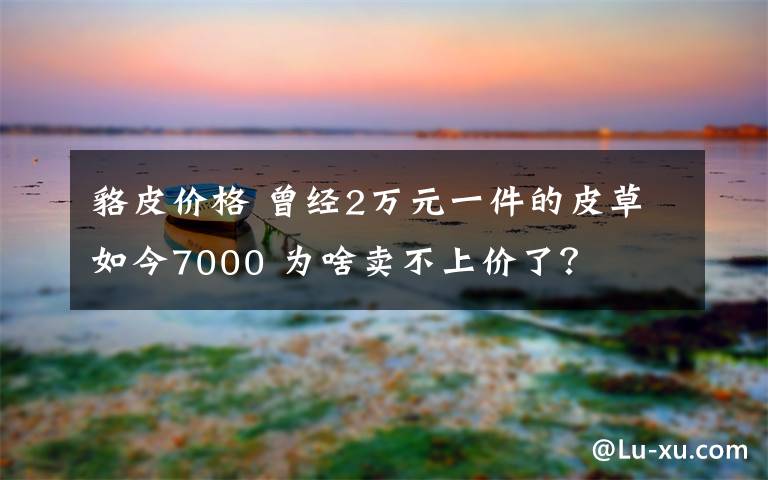 貉皮价格 曾经2万元一件的皮草如今7000 为啥卖不上价了？

@Lu-xu.com